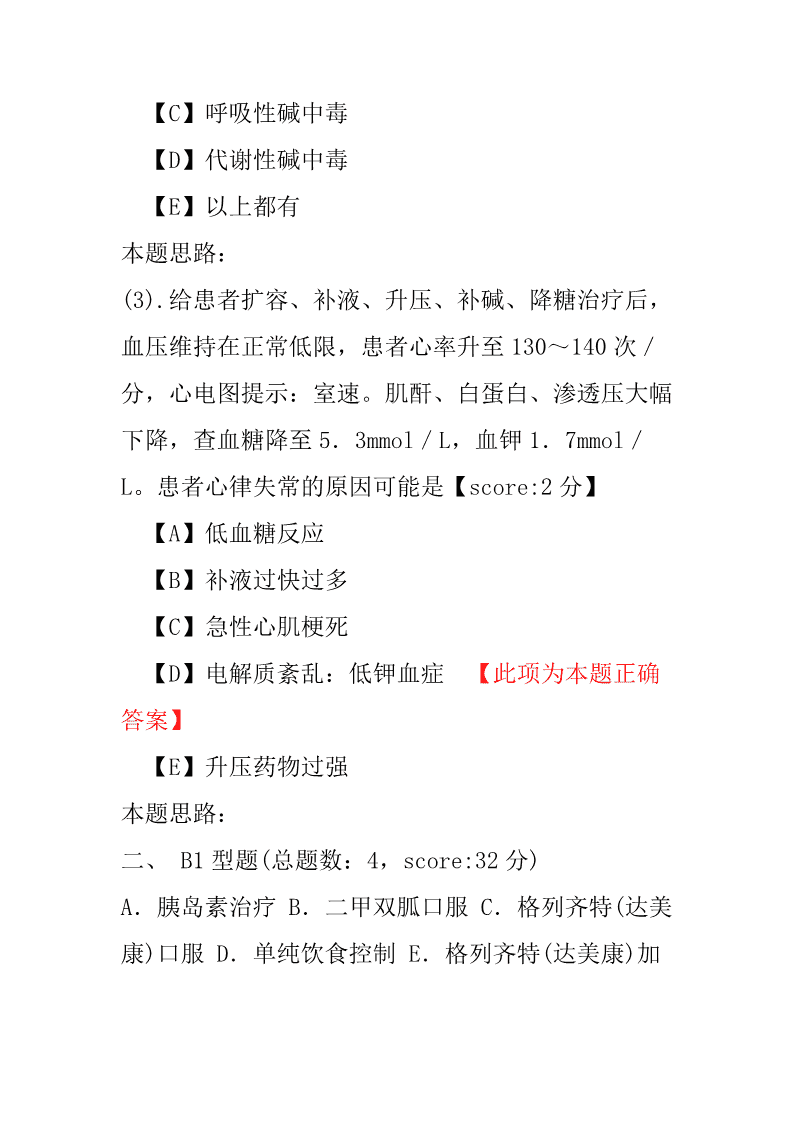 【C】呼吸性碱中毒

【D】代谢性碱中毒

【E】以上都有

本题思路：

(3).给患者扩容、补液、升压、补碱、降糖治疗后，血压维持在正常低限，患者心率升至 130～140 次／分，心电图提示：室速。肌酐、白蛋白、渗透压大幅下降，查血糖降至 5．3mmol／L，血钾 1．7mmol／L。患者心律失常的原因可能是【score:2 分】

【A】低血糖反应

【B】补液过快过多

【C】急性心肌梗死

【D】电解质紊乱：低钾血症 【此项为本题正确答案】

【E】升压药物过强

本题思路：

二、 B1 型题(总题数：4，score:32 分)

A．胰岛素治疗 B．二甲双胍口服 C．格列齐特(达美康)口服 D．单纯饮食控制 E．格列齐特(达美康)加